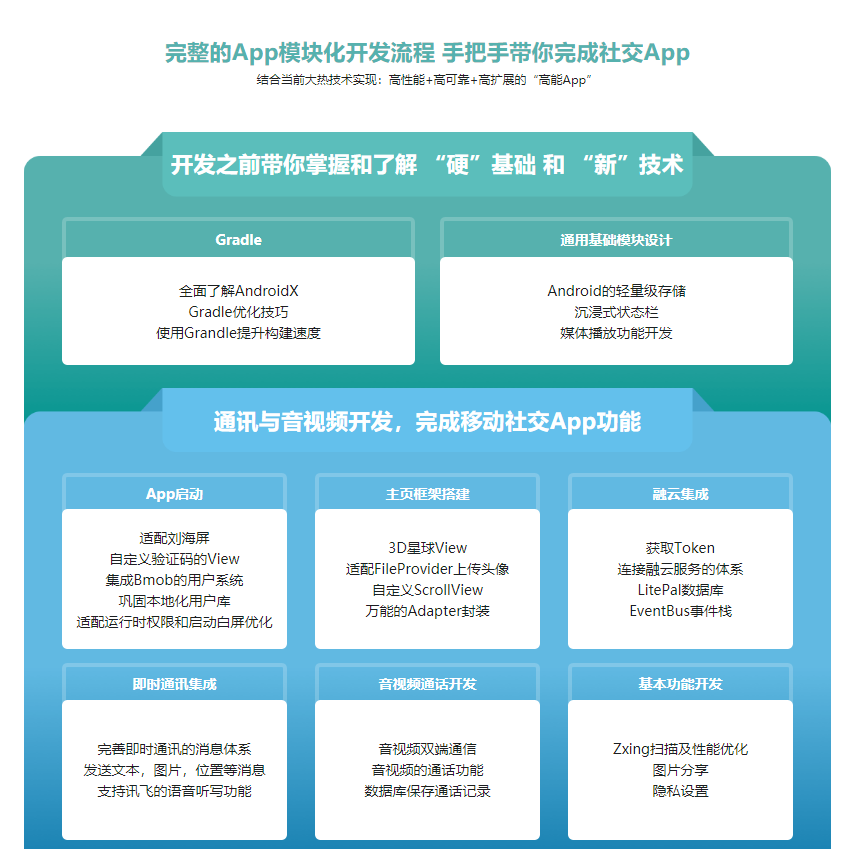 完整的App模块化开发流程 手把手带你完成社交App

结合当前大热技术实现：高性能+高可靠+高扩展的“高能App”

开发之前带你掌握和了解 “硬”基础 和 “新”技术

Gradle

全面了解AndroidX
Gradle优化技巧
使用Grandle提升构建速度

通用基础模块设计

Android的轻量级存储
沉浸式状态栏
媒体播放功能开发

通讯与音视频开发，完成移动社交App功能

App启动

适配刘海屏
自定义验证码的View
集成Bmob的用户系统
巩固本地化用户库
适配运行时权限和启动白屏优化

主页框架搭建

3D星球View
适配FileProvider上传头像
自定义ScrollView
万能的Adapter封装

融云集成

获取Token
连接融云服务的体系
LitePal数据库
EventBus事件栈

即时通讯集成

完善即时通讯的消息体系
发送文本，图片，位置等消息
支持讯飞的语音听写功能

音视频通话开发

音视频双端通信
音视频的通话功能
数据库保存通话记录

基本功能开发

Zxing扫描及性能优化
图片分享
隐私设置